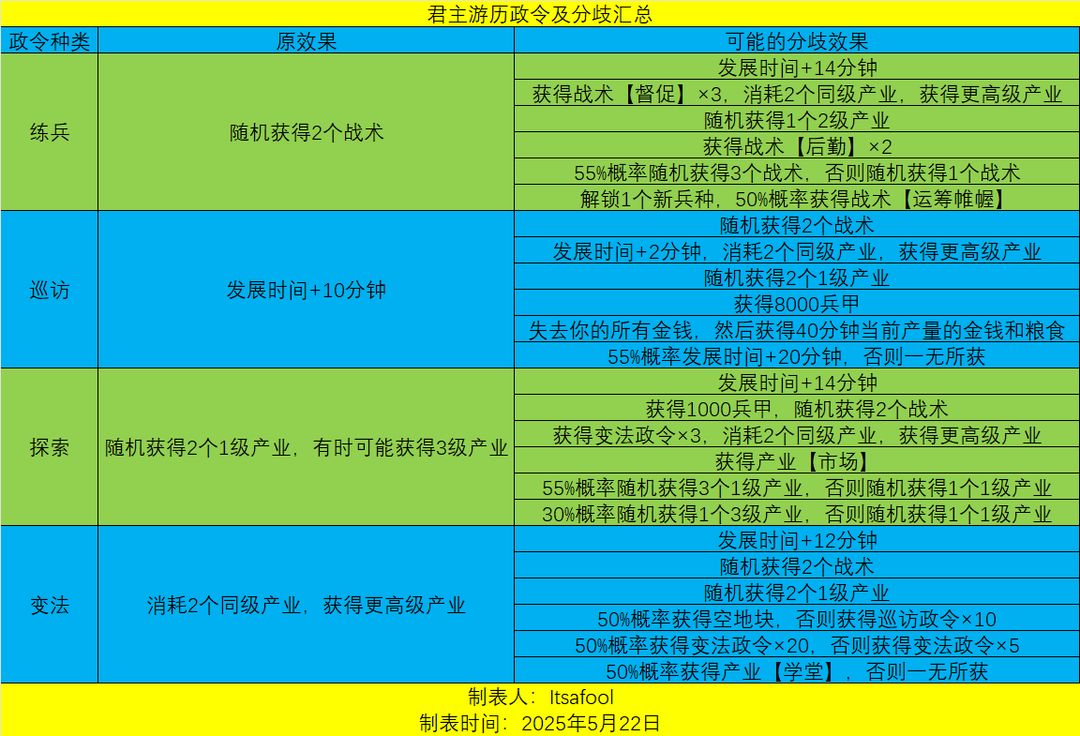 君主游历政令及分歧汇总

| 政令种类 | 原效果 | 可能的分歧效果 |
|---|---|---|
| 练兵 | 随机获得2个战术 | 发展时间+14分钟 |
| | | 获得战术【督促】×3，消耗2个同级产业，获得更高级产业 |
| | | 随机获得1个2级产业 |
| | | 获得战术【后勤】×2 |
| | | 55%概率随机获得3个战术，否则随机获得1个战术 |
| | | 解锁1个新兵种，50%概率获得战术【运筹帷幄】 |
| 巡访 | 发展时间+10分钟 | 随机获得2个战术 |
| | | 发展时间+2分钟，消耗2个同级产业，获得更高级产业 |
| | | 随机获得2个1级产业 |
| | | 获得8000兵甲 |
| | | 失去你的所有金钱，然后获得40分钟当前产量的金钱和粮食 |
| | | 55%概率发展时间+20分钟，否则一无所获 |
| 探索 | 随机获得2个1级产业，有时可能获得3级产业 | 发展时间+14分钟 |
| | | 获得1000兵甲，随机获得2个战术 |
| | | 获得变法政令×3，消耗2个同级产业，获得更高级产业 |
| | | 获得产业【市场】 |
| | | 55%概率随机获得3个1级产业，否则随机获得1个1级产业 |
| | | 30%概率随机获得1个3级产业，否则随机获得1个1级产业 |
| 变法 | 消耗2个同级产业，获得更高级产业 | 发展时间+12分钟 |
| | | 随机获得2个战术 |
| | | 随机获得2个1级产业 |
| | | 50%概率获得空地块，否则获得巡访政令×10 |
| | | 50%概率获得变法政令×20，否则获得变法政令×5 |
| | | 50%概率获得产业【学堂】，否则一无所获 |

制表人：Itsafool
制表时间：2025年5月22日